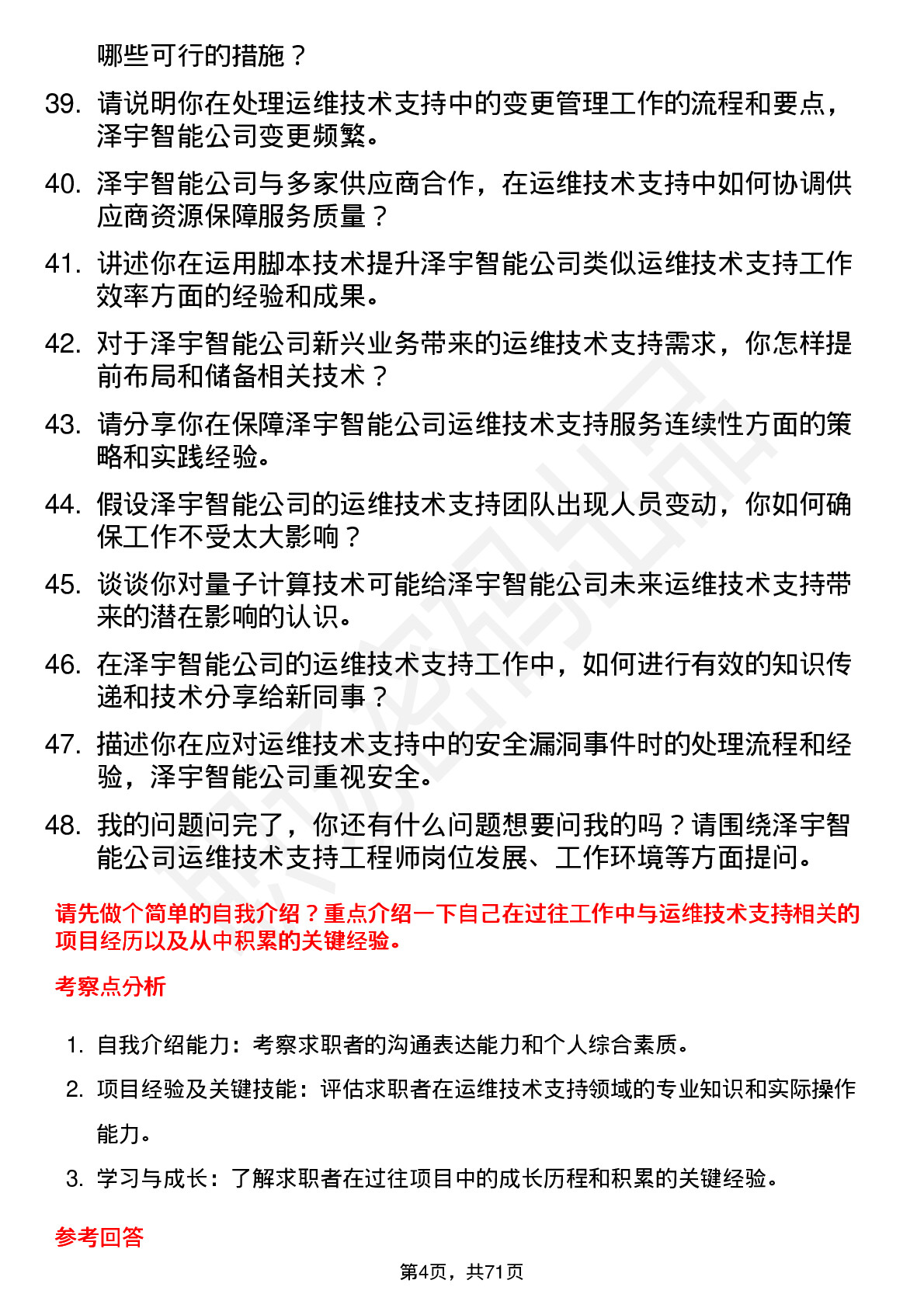 哪些可行的措施？

39. 请说明你在处理运维技术支持中的变更管理工作的流程和要点，泽宇智能公司变更频繁。

40. 泽宇智能公司与多家供应商合作，在运维技术支持中如何协调供应商资源保障服务质量？

41. 讲述你在运用脚本技术提升泽宇智能公司类似运维技术支持工作效率方面的经验和成果。

42. 对于泽宇智能公司新兴业务带来的运维技术支持需求，你怎样提前布局和储备相关技术？

43. 请分享你在保障泽宇智能公司运维技术支持服务连续性方面的策略和实践经验。

44. 假设泽宇智能公司的运维技术支持团队出现人员变动，你如何确保工作不受太大影响？

45. 谈谈你对量子计算技术可能给泽宇智能公司未来运维技术支持带来的潜在影响的认识。

46. 在泽宇智能公司的运维技术支持工作中，如何进行有效的知识传递和技术分享给新同事？

47. 描述你在应对运维技术支持中的安全漏洞事件时的处理流程和经验，泽宇智能公司重视安全。

48. 我的问题问完了，你还有什么问题想要问我的吗？请围绕泽宇智能公司运维技术支持工程师岗位发展、工作环境等方面提问。

请先做个简单的自我介绍？重点介绍一下自己在过往工作中与运维技术支持相关的项目经历以及从中积累的关键经验。

考察点分析

1. 自我介绍能力：考察求职者的沟通表达能力和个人综合素质。

2. 项目经验及关键技能：评估求职者在运维技术支持领域的专业知识和实际操作能力。

3. 学习与成长：了解求职者在过往项目中的成长历程和积累的关键经验。

参考回答

第4页，共71页